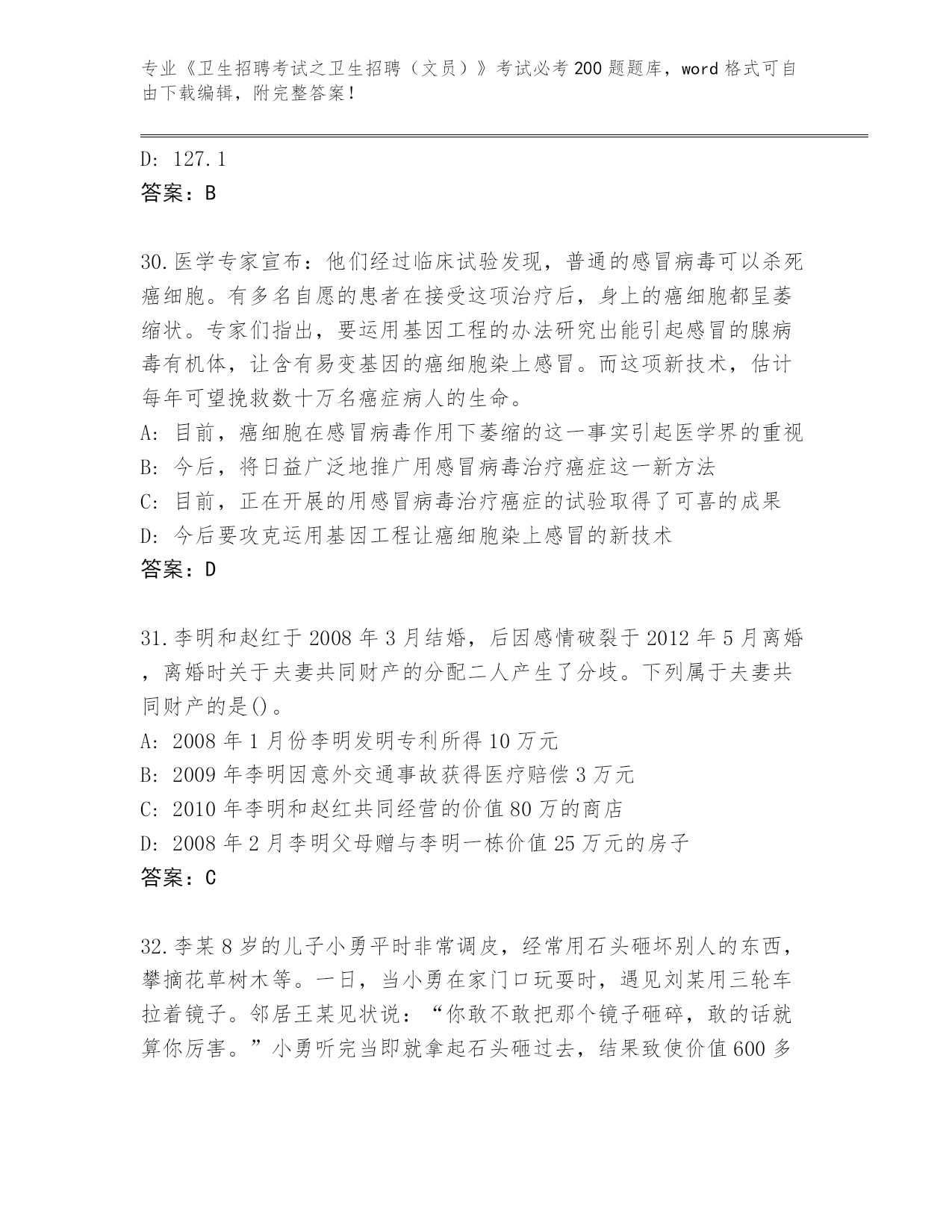 专业《卫生招聘考试之卫生招聘（文员）》考试必考200题题库，word格式可自由下载编辑，附完整答案！

D: 127.1
答案：B

30.医学专家宣布：他们经过临床试验发现，普通的感冒病毒可以杀死癌细胞。有多名自愿的患者在接受这项治疗后，身上的癌细胞都呈萎缩状。专家们指出，要运用基因工程的办法研究出能引起感冒的腺病毒有机体，让含有易变基因的癌细胞染上感冒。而这项新技术，估计每年可望挽救数十万名癌症病人的生命。
A: 目前，癌细胞在感冒病毒作用下萎缩的这一事实引起医学界的重视
B: 今后，将日益广泛地推广用感冒病毒治疗癌症这一新方法
C: 目前，正在开展的用感冒病毒治疗癌症的试验取得了可喜的成果
D: 今后要攻克运用基因工程让癌细胞染上感冒的新技术
答案：D

31.李明和赵红于2008年3月结婚，后因感情破裂于2012年5月离婚，离婚时关于夫妻共同财产的分配二人产生了分歧。下列属于夫妻共同财产的是()。
A: 2008年1月份李明发明专利所得10万元
B: 2009年李明因意外交通事故获得医疗赔偿3万元
C: 2010年李明和赵红共同经营的价值80万的商店
D: 2008年2月李明父母赠与李明一栋价值25万元的房子
答案：C

32.李某8岁的儿子小勇平时非常调皮，经常用石头砸坏别人的东西，攀摘花草树木等。一日，当小勇在家门口玩耍时，遇见刘某用三轮车拉着镜子。邻居王某见状说：“你敢不敢把那个镜子砸碎，敢的话就算你厉害。”小勇听完当即就拿起石头砸过去，结果致使价值600多